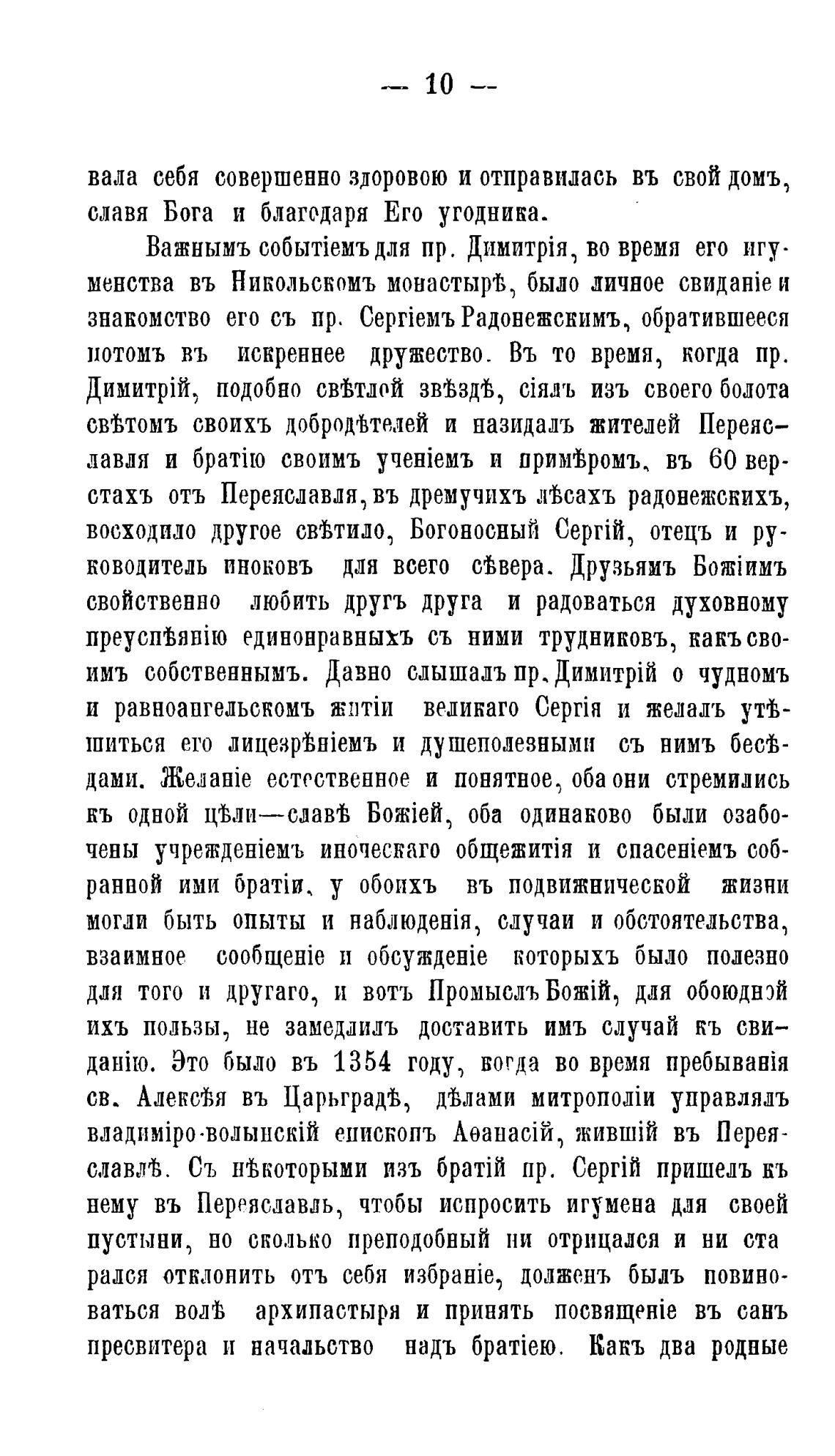 — 10 —

вала себя совершенно здоровою и отправилась въ свой домъ, славя Бога и благодаря Его угодника.

Важнымъ событіемъ для пр. Димитрія, во время его игуменства въ Никольскомъ монастырѣ, было личное свиданіе и знакомство его съ пр. Сергіемъ Радонежскимъ, обратившееся потомъ въ искреннее дружество. Въ то время, когда пр. Димитрій, подобно свѣтлой звѣздѣ, сіялъ изъ своего болота свѣтомъ своихъ добродѣтелей и назидалъ жителей Переяславля и братію своимъ ученіемъ и примѣромъ, въ 60 верстахъ отъ Переяславля, въ дремучихъ лѣсахъ радонежскихъ, восходило другое свѣтило, Богоносный Сергій, отецъ и руководитель иноковъ для всего сѣвера. Друзьямъ Божіимъ свойственно любить другъ друга и радоваться духовному преуспѣянію единонравныхъ съ ними трудниковъ, какъ своимъ собственнымъ. Давно слышалъ пр. Димитрій о чудномъ и равноангельскомъ житіи великаго Сергія и желалъ утѣшиться его лицезрѣніемъ и душеполезными съ нимъ бесѣдами. Желаніе естественное и понятное, оба они стремились къ одной цѣли—славѣ Божіей, оба одинаково были озабочены учрежденіемъ иноческаго общежитія и спасеніемъ собранной ими братіи, у обоихъ въ подвижнической жизни могли быть опыты и наблюденія, случаи и обстоятельства, взаимное сообщеніе и обсужденіе которыхъ было полезно для того и другаго, и вотъ Промыслъ Божій, для обоюдной ихъ пользы, не замедлилъ доставить имъ случай къ свиданію. Это было въ 1354 году, когда во время пребыванія св. Алексѣя въ Царьградѣ, дѣлами митрополіи управлялъ владиміро-волынскій епископъ Аѳанасій, жившій въ Переяславлѣ. Съ нѣкоторыми изъ братій пр. Сергій пришелъ къ нему въ Переяславль, чтобы испросить игумена для своей пустыни, но сколько преподобный ни отрицался и ни старался отклонить отъ себя избраніе, долженъ былъ повиноваться волѣ архипастыря и принять посвященіе въ санъ пресвитера и начальство надъ братіею. Какъ два родные